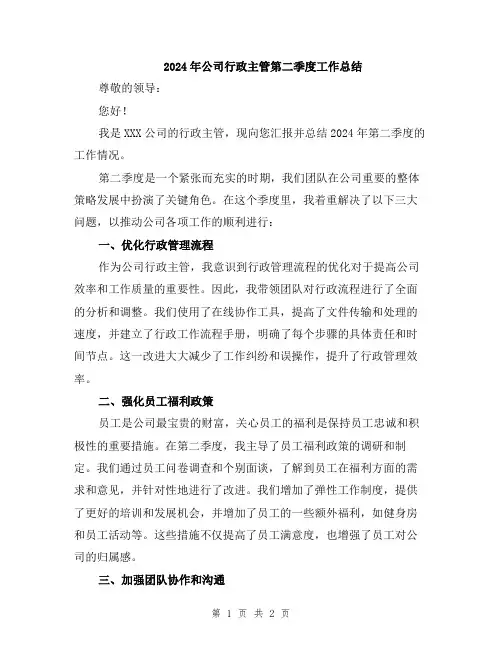 2024年公司行政主管第二季度工作总结

尊敬的领导：

您好！

我是XXX公司的行政主管，现向您汇报并总结2024年第二季度的工作情况。

第二季度是一个紧张而充实的时期，我们团队在公司重要的整体策略发展中扮演了关键角色。在这个季度里，我着重解决了以下三大问题，以推动公司各项工作的顺利进行：

一、优化行政管理流程

作为公司行政主管，我意识到行政管理流程的优化对于提高公司效率和工作质量的重要性。因此，我带领团队对行政流程进行了全面的分析和调整。我们使用了在线协作工具，提高了文件传输和处理的速度，并建立了行政工作流程手册，明确了每个步骤的具体责任和时间节点。这一改进大大减少了工作纠纷和误操作，提升了行政管理效率。

二、强化员工福利政策

员工是公司最宝贵的财富，关心员工的福利是保持员工忠诚和积极性的重要措施。在第二季度，我主导了员工福利政策的调研和制定。我们通过员工问卷调查和个别面谈，了解到员工在福利方面的需求和意见，并针对性地进行了改进。我们增加了弹性工作制度，提供了更好的培训和发展机会，并增加了员工的一些额外福利，如健身房和员工活动等。这些措施不仅提高了员工满意度，也增强了员工对公司的归属感。

三、加强团队协作和沟通

第 1 页 共 2 页